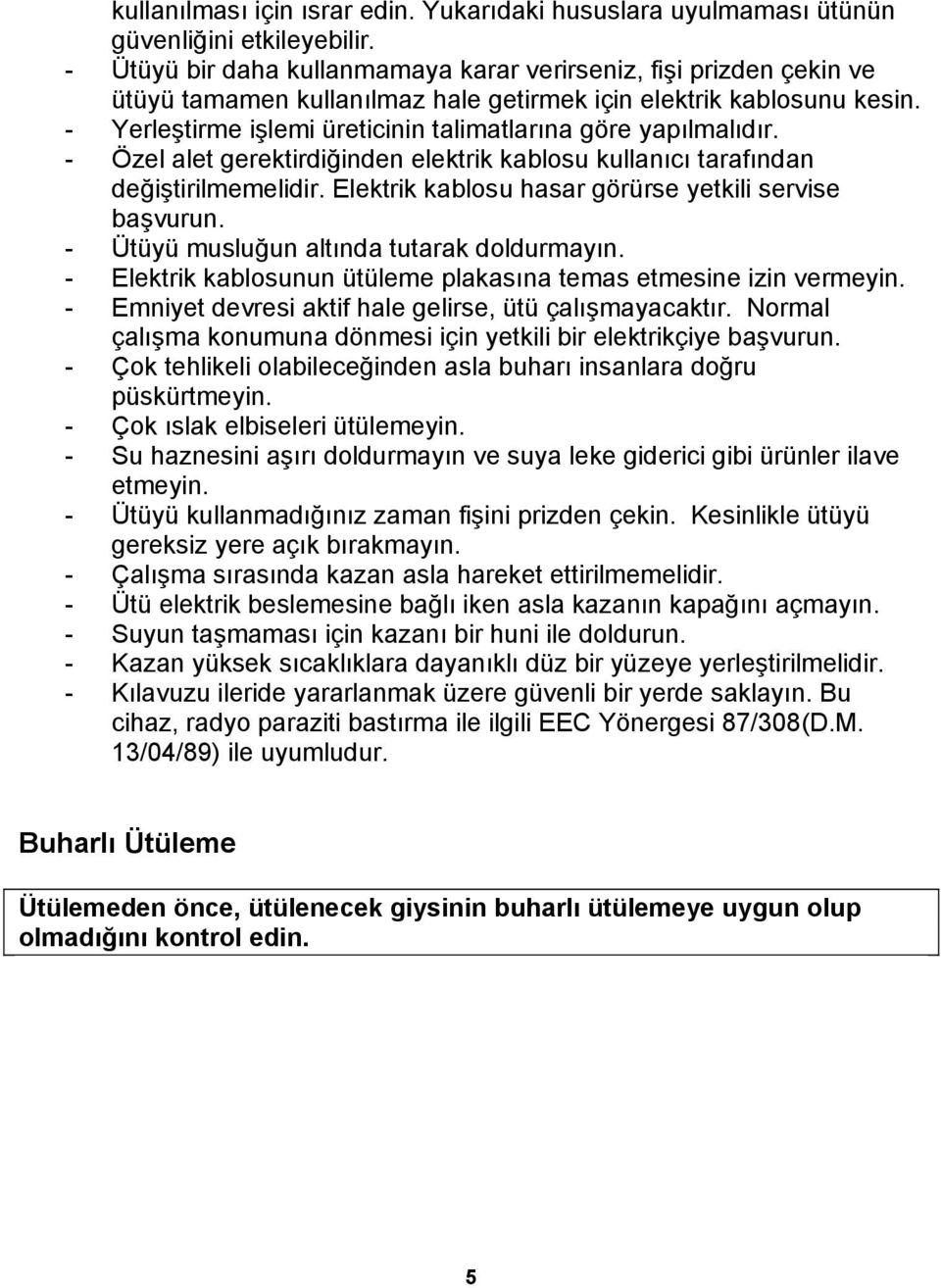 kullanılması için ısrar edin. Yukarıdaki hususlara uyulmaması ütünün güvenliğini etkileyebilir.
- Ütüyü bir daha kullanmamaya karar verirseniz, fişi prizden çekin ve ütüyü tamamen kullanılmaz hale getirmek için elektrik kablosunu kesin.
- Yerleştirme işlemi üreticinin talimatlarına göre yapılmalıdır.
- Özel alet gerektirdiğinden elektrik kablosu kullanıcı tarafından değiştirilmemelidir. Elektrik kablosu hasar görürse yetkili servise başvurun.
- Ütüyü musluğun altında tutarak doldurmayın.
- Elektrik kablosunun ütüleme plakasına temas etmesine izin vermeyin.
- Emniyet devresi aktif hale gelirse, ütü çalışmayacaktır. Normal çalışma konumuna dönmesi için yetkili bir elektrikçiye başvurun.
- Çok tehlikeli olabileceğinden asla buharı insanlara doğru püskürtmeyin.
- Çok ıslak elbiseleri ütülemeyin.
- Su haznesini aşırı doldurmayın ve suya leke giderici gibi ürünler ilave etmeyin.
- Ütüyü kullanmadığınız zaman fişini prizden çekin. Kesinlikle ütüyü gereksiz yere açık bırakmayın.
- Çalışma sırasında kazan asla hareket ettirilmemelidir.
- Ütü elektrik beslemesine bağlı iken asla kazanın kapağını açmayın.
- Suyun taşmaması için kazanı bir huni ile doldurun.
- Kazan yüksek sıcaklıklara dayanıklı düz bir yüzeye yerleştirilmelidir.
- Kılavuzu ileride yararlanmak üzere güvenli bir yerde saklayın. Bu cihaz, radyo paraziti bastırma ile ilgili EEC Yönergesi 87/308(D.M. 13/04/89) ile uyumludur.

Buharlı Ütüleme

Ütülemeden önce, ütülenecek giysinin buharlı ütülemeye uygun olup olmadığını kontrol edin.

5